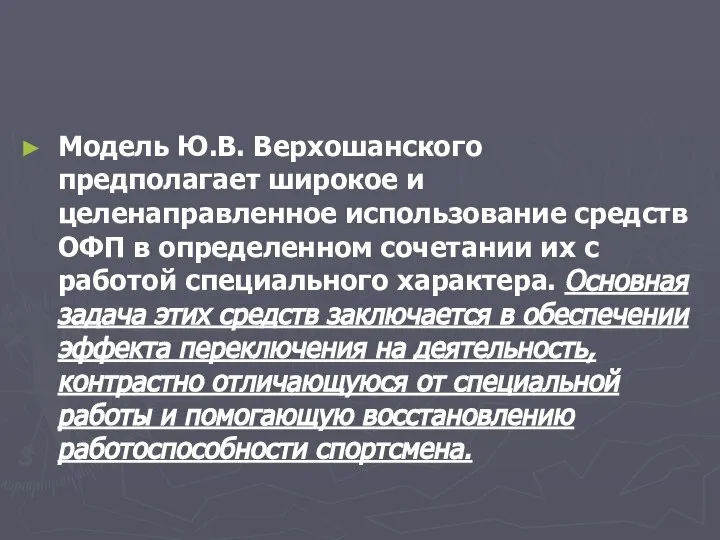 ► Модель Ю.В. Верхошанского предполагает широкое и целенаправленное использование средств ОФП в определенном сочетании их с работой специального характера. Основная задача этих средств заключается в обеспечении эффекта переключения на деятельность, контрастно отличающуюся от специальной работы и помогающую восстановлению работоспособности спортсмена.